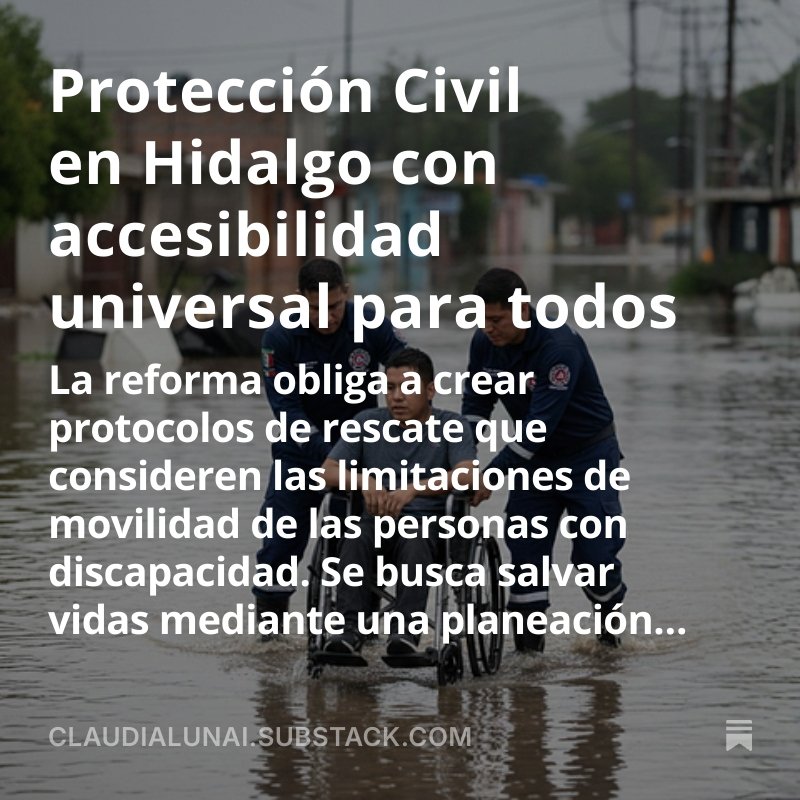 Protección Civil en Hidalgo con accesibilidad universal para todos

La reforma obliga a crear protocolos de rescate que consideren las limitaciones de movilidad de las personas con discapacidad. Se busca salvar vidas mediante una planeación...

CLAUDIALUNAI.SUBSTACK.COM